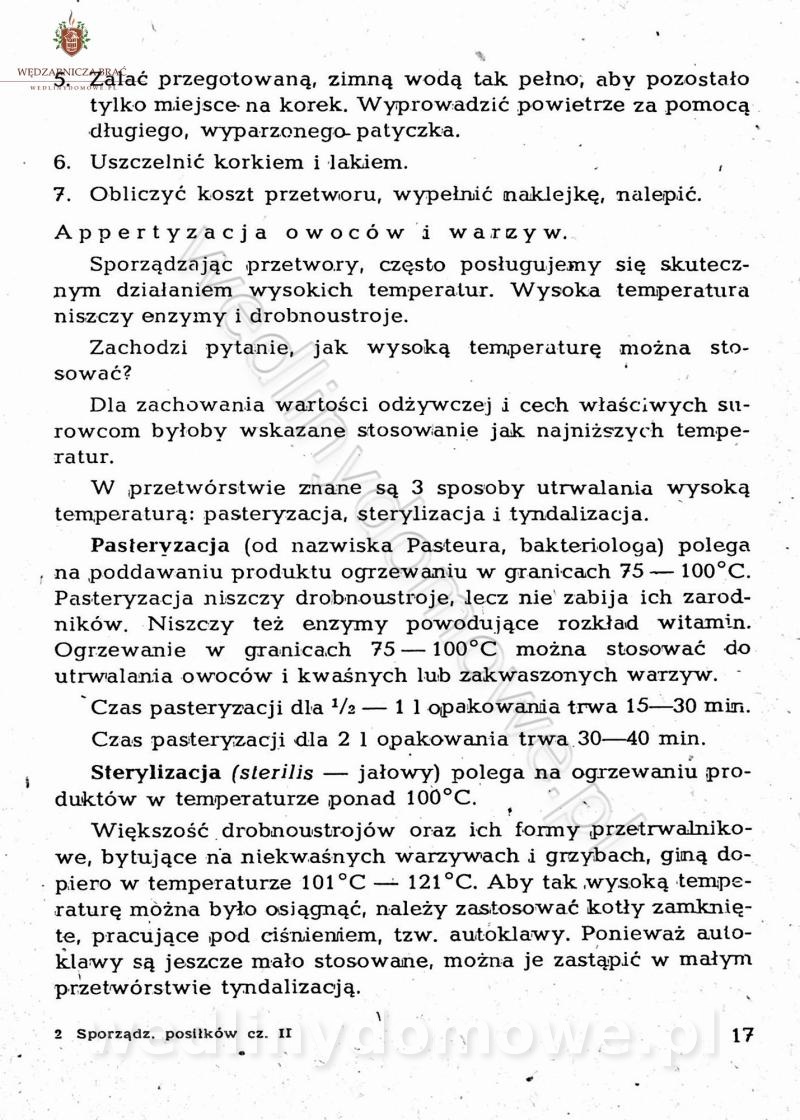 WĘDZARNICZA BRAĆ
WEDLINYDOMOWE.PL

5. Zalać przegotowaną, zimną wodą tak pełno, aby pozostało tylko miejsce na korek. Wyprowadzić powietrze za pomocą długiego, wyparzonego patyczka.

6. Uszczelnić korkiem i lakiem.

7. Obliczyć koszt przetworu, wypełnić naklejkę, nalepić.

Appertyzacja owoców i warzyw.

Sporządzając przetwory, często posługujemy się skutecznym działaniem wysokich temperatur. Wysoka temperatura niszczy enzymy i drobnoustroje.

Zachodzi pytanie, jak wysoką temperaturę można stosować?

Dla zachowania wartości odżywczej i cech właściwych surowcom byłoby wskazane stosowanie jak najniższych temperatur.

W przetwórstwie znane są 3 sposoby utrwalania wysoką temperaturą: pasteryzacja, sterylizacja i tyndalizacja.

Pasteryzacja (od nazwiska Pasteura, bakteriologa) polega na poddawaniu produktu ogrzewaniu w granicach 75 — 100°C. Pasteryzacja niszczy drobnoustroje, lecz nie zabija ich zarodników. Niszczy też enzymy powodujące rozkład witamin. Ogrzewanie w granicach 75 — 100°C można stosować do utrwalania owoców i kwaśnych lub zakwaszonych warzyw.

Czas pasteryzacji dla $^1/_2$ — 1 l opakowania trwa 15—30 min.

Czas pasteryzacji dla 2 l opakowania trwa 30—40 min.

Sterylizacja (sterilis — jałowy) polega na ogrzewaniu produktów w temperaturze ponad 100°C.

Większość drobnoustrojów oraz ich formy przetrwalnikowe, bytujące na niekwaśnych warzywach i grzybach, giną dopiero w temperaturze 101°C — 121°C. Aby tak wysoką temperaturę można było osiągnąć, należy zastosować kotły zamknięte, pracujące pod ciśnieniem, tzw. autoklawy. Ponieważ autoklawy są jeszcze mało stosowane, można je zastąpić w małym przetwórstwie tyndalizacją.

2 Sporządz. posiłków cz. II 17

wedlinydomowe.pl